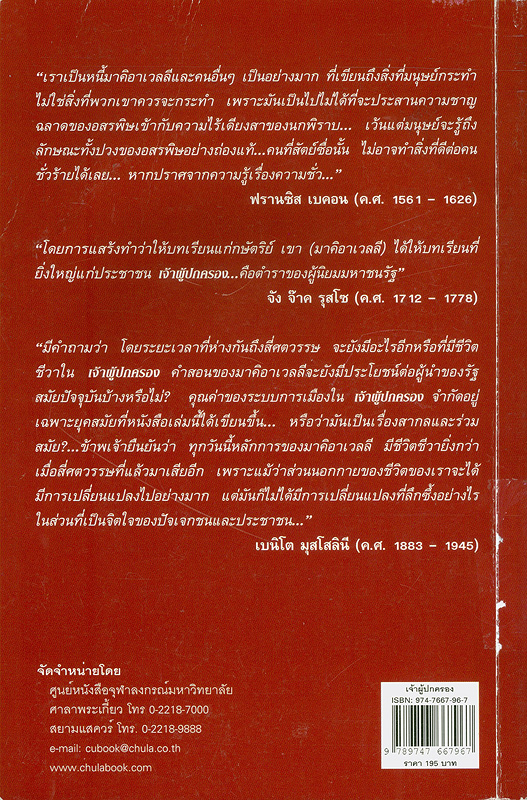 “เราเป็นหนี้มาคิอาเวลลีและคนอื่นๆ เป็นอย่างมาก ที่เขียนถึงสิ่งที่มนุษย์กระทำ ไม่ใช่สิ่งที่พวกเขาควรจะกระทำ เพราะมันเป็นไปไม่ได้ที่จะประสานความชาญฉลาดของอสรพิษเข้ากับความไร้เดียงสาของนกพิราบ... เว้นแต่มนุษย์จะรู้ถึงลักษณะทั้งปวงของอสรพิษอย่างถ่องแท้...คนที่สัตย์ซื่อนั้น ไม่อาจทำสิ่งที่ดีต่อคนชั่วร้ายได้เลย... หากปราศจากความรู้เรื่องความชั่ว...”
ฟรานซิส เบคอน (ค.ศ. 1561 – 1626)

“โดยการแสร้งทำว่าให้บทเรียนแก่กษัตริย์ เขา (มาคิอาเวลลี) ได้ให้บทเรียนที่ยิ่งใหญ่แก่ประชาชน เจ้าผู้ปกครอง...คือตำราของผู้นิยมมหาชนรัฐ”
จัง จ๊าค รุสโซ (ค.ศ. 1712 – 1778)

“มีคำถามว่า โดยระยะเวลาที่ห่างกันถึงสี่ศตวรรษ จะยังมีอะไรอีกหรือที่มีชีวิตชีวาใน เจ้าผู้ปกครอง คำสอนของมาคิอาเวลลีจะยังมีประโยชน์ต่อผู้นำของรัฐสมัยปัจจุบันบ้างหรือไม่? คุณค่าของระบบการเมืองใน เจ้าผู้ปกครอง จำกัดอยู่เฉพาะยุคสมัยที่หนังสือเล่มนี้ได้เขียนขึ้น... หรือว่ามันเป็นเรื่องสากลและร่วมสมัย?...ข้าพเจ้ายืนยันว่า ทุกวันนี้หลักการของมาคิอาเวลลี มีชีวิตชีวายิ่งกว่าเมื่อสี่ศตวรรษที่แล้วมาเสียอีก เพราะแม้ว่าส่วนนอกกายของชีวิตของเราจะได้มีการเปลี่ยนแปลงไปอย่างมาก แต่มันก็ไม่ได้มีการเปลี่ยนแปลงที่ลึกซึ้งอย่างไรในส่วนที่เป็นจิตใจของปัจเจกชนและประชาชน...”
เบนิโต มุสโสลินี (ค.ศ. 1883 – 1945)

จัดจำหน่ายโดย
ศูนย์หนังสือจุฬาลงกรณ์มหาวิทยาลัย
ศาลาพระเกี้ยว โทร 0-2218-7000
สยามแสควร์ โทร. 0-2218-9888
e-mail: cubook@chula.co.th
www.chulabook.com

เจ้าผู้ปกครอง
ISBN: 974-7667-96-7
9 789747 667967
ราคา 195 บาท